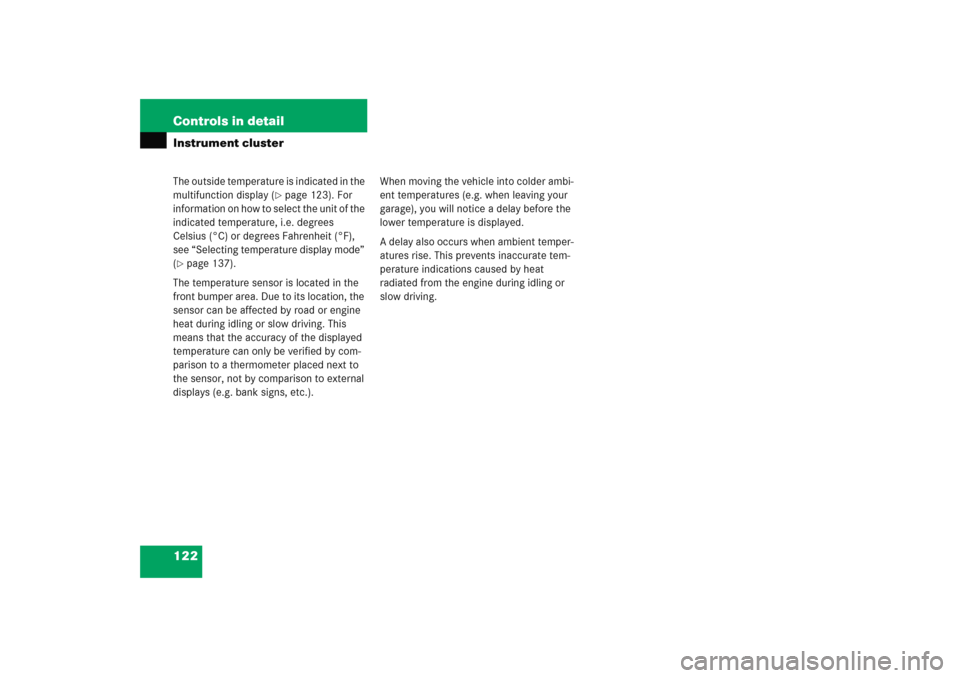 Controls in detail

Instrument cluster

The outside temperature is indicated in the multifunction display (▷ page 123). For information on how to select the unit of the indicated temperature, i.e. degrees Celsius (°C) or degrees Fahrenheit (°F), see "Selecting temperature display mode" (▷ page 137).

The temperature sensor is located in the front bumper area. Due to its location, the sensor can be affected by road or engine heat during idling or slow driving. This means that the accuracy of the displayed temperature can only be verified by comparison to a thermometer placed next to the sensor, not by comparison to external displays (e.g. bank signs, etc.).

When moving the vehicle into colder ambient temperatures (e.g. when leaving your garage), you will notice a delay before the lower temperature is displayed.

A delay also occurs when ambient temperatures rise. This prevents inaccurate temperature indications caused by heat radiated from the engine during idling or slow driving.

122

carmanualsonline.info